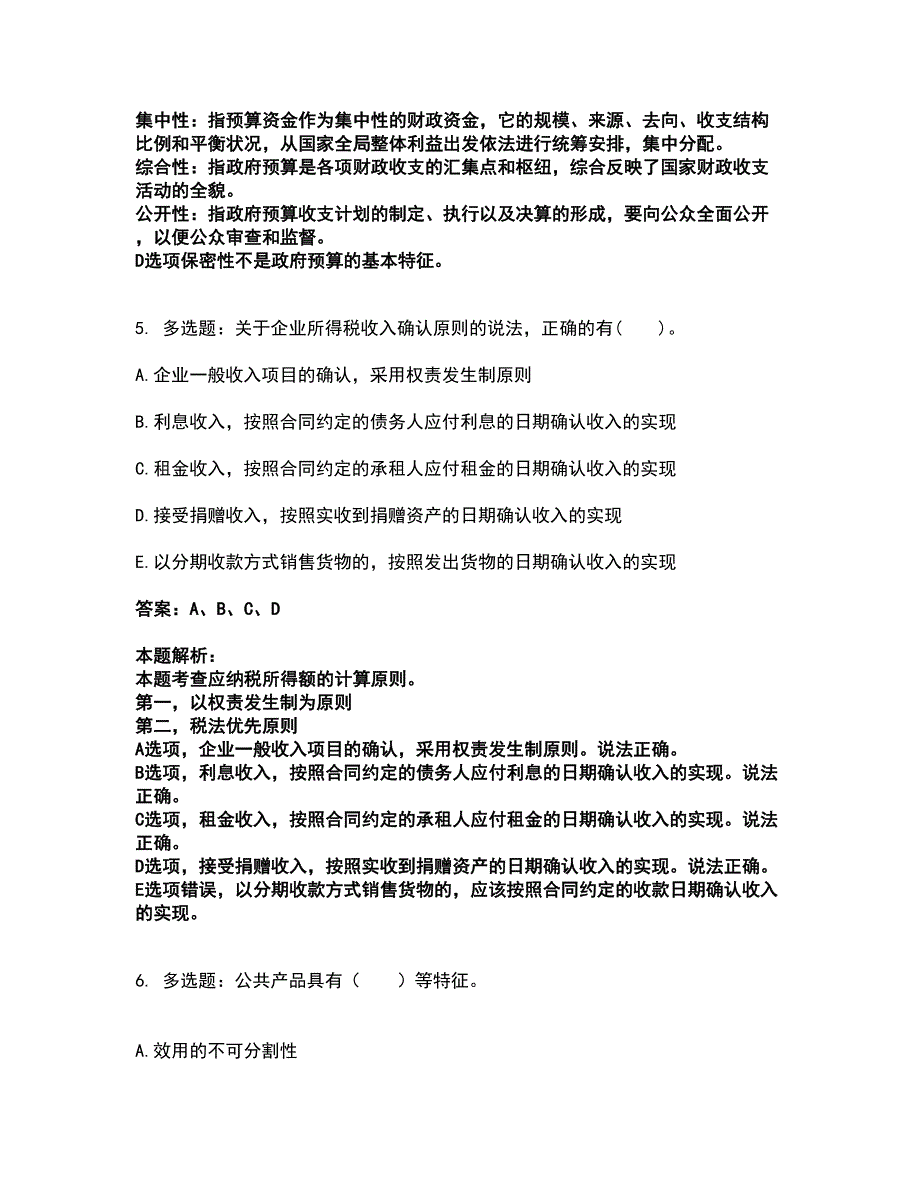 集中性：指预算资金作为集中性的财政资金，它的规模、来源、去向、收支结构比例和平衡状况，从国家全局整体利益出发依法进行统筹安排，集中分配。
综合性：指政府预算是各项财政收支的汇集点和枢纽，综合反映了国家财政收支活动的全貌。
公开性：指政府预算收支计划的制定、执行以及决算的形成，要向公众全面公开，以便公众审查和监督。
D选项保密性不是政府预算的基本特征。

5. 多选题：关于企业所得税收入确认原则的说法，正确的有（　　）。

A.企业一般收入项目的确认，采用权责发生制原则

B.利息收入，按照合同约定的债务人应付利息的日期确认收入的实现

C.租金收入，按照合同约定的承租人应付租金的日期确认收入的实现

D.接受捐赠收入，按照实收到捐赠资产的日期确认收入的实现

E.以分期收款方式销售货物的，按照发出货物的日期确认收入的实现

答案：A、B、C、D

本题解析：
本题考查应纳税所得额的计算原则。
第一，以权责发生制为原则
第二，税法优先原则
A选项，企业一般收入项目的确认，采用权责发生制原则。说法正确。
B选项，利息收入，按照合同约定的债务人应付利息的日期确认收入的实现。说法正确。
C选项，租金收入，按照合同约定的承租人应付租金的日期确认收入的实现。说法正确。
D选项，接受捐赠收入，按照实收到捐赠资产的日期确认收入的实现。说法正确。
E选项错误，以分期收款方式销售货物的，应该按照合同约定的收款日期确认收入的实现。

6. 多选题：公共产品具有（　　）等特征。

A.效用的不可分割性